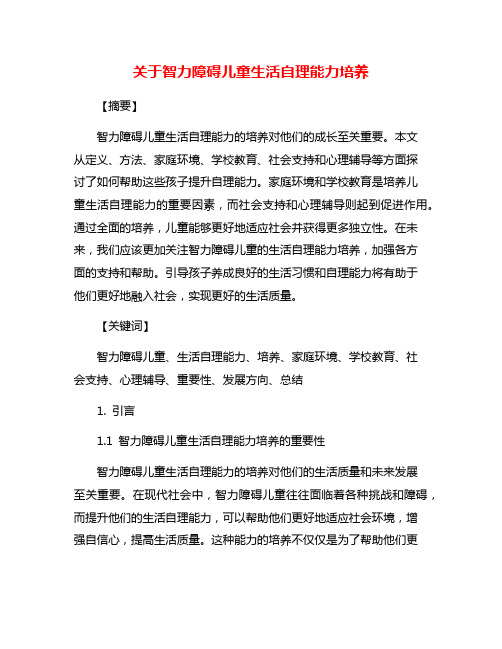 关于智力障碍儿童生活自理能力培养

【摘要】

智力障碍儿童生活自理能力的培养对他们的成长至关重要。本文从定义、方法、家庭环境、学校教育、社会支持和心理辅导等方面探讨了如何帮助这些孩子提升自理能力。家庭环境和学校教育是培养儿童生活自理能力的重要因素，而社会支持和心理辅导则起到促进作用。通过全面的培养，儿童能够更好地适应社会并获得更多独立性。在未来，我们应该更加关注智力障碍儿童的生活自理能力培养，加强各方面的支持和帮助。引导孩子养成良好的生活习惯和自理能力将有助于他们更好地融入社会，实现更好的生活质量。

【关键词】

智力障碍儿童、生活自理能力、培养、家庭环境、学校教育、社会支持、心理辅导、重要性、发展方向、总结

1. 引言

1.1 智力障碍儿童生活自理能力培养的重要性

智力障碍儿童生活自理能力的培养对他们的生活质量和未来发展至关重要。在现代社会中，智力障碍儿童往往面临着各种挑战和障碍，而提升他们的生活自理能力，可以帮助他们更好地适应社会环境，增强自信心，提高生活质量。这种能力的培养不仅仅是为了帮助他们更